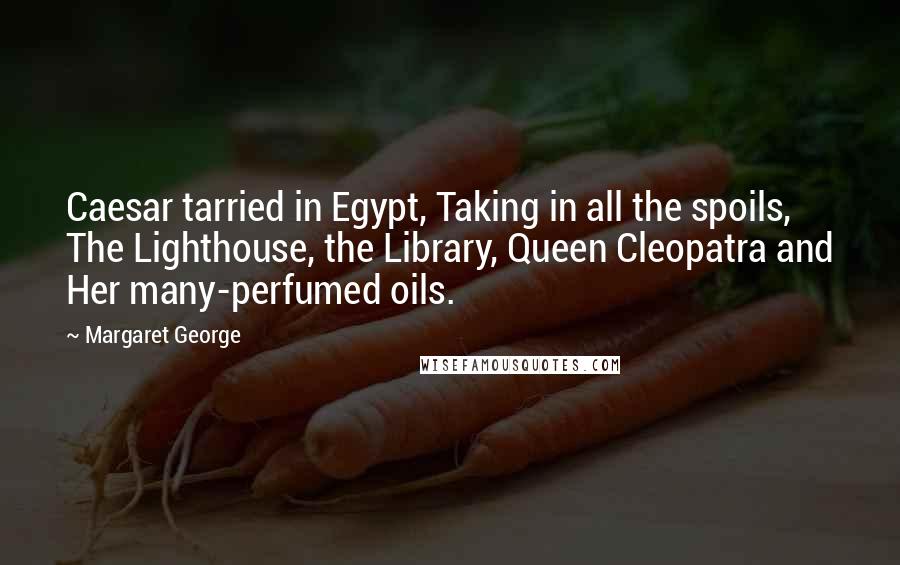 Caesar tarried in Egypt, Taking in all the spoils, The Lighthouse, the Library, Queen Cleopatra and Her many-perfumed oils.

~ Margaret George

WISEFAMOUSQUOTES.COM